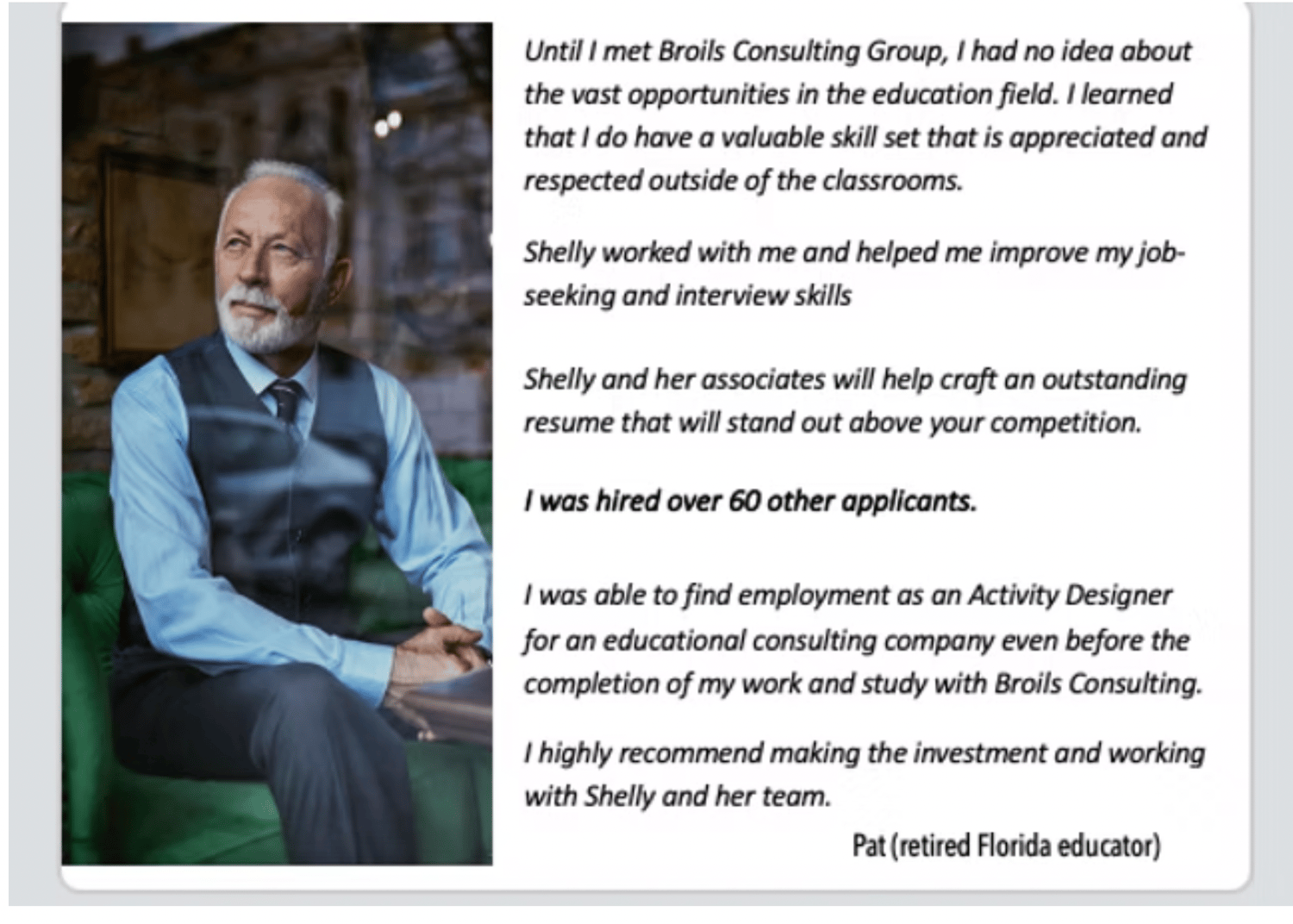 Until I met Broils Consulting Group, I had no idea about the vast opportunities in the education field. I learned that I do have a valuable skill set that is appreciated and respected outside of the classrooms.

Shelly worked with me and helped me improve my job-seeking and interview skills

Shelly and her associates will help craft an outstanding resume that will stand out above your competition.

I was hired over 60 other applicants.

I was able to find employment as an Activity Designer for an educational consulting company even before the completion of my work and study with Broils Consulting.

I highly recommend making the investment and working with Shelly and her team.

Pat (retired Florida educator)